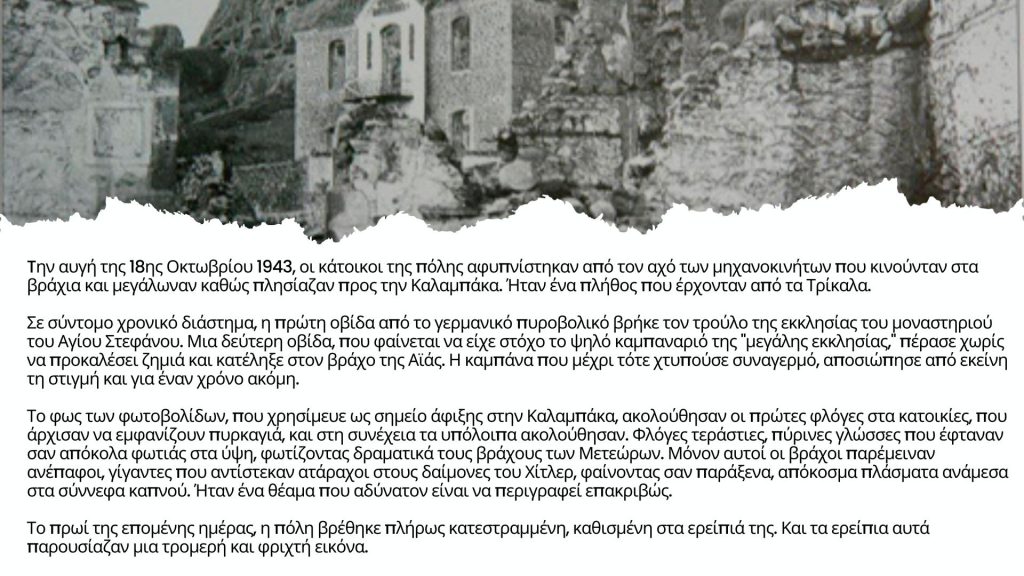 Την αυγή της 18ης Οκτωβρίου 1943, οι κάτοικοι της πόλης αφυπνίστηκαν από τον αχό των μηχανοκινήτων που κινούνταν στα βράχια και μεγάλωναν καθώς πλησίαζαν προς την Καλαμπάκα. Ήταν ένα πλήθος που έρχονταν από τα Τρίκαλα.

Σε σύντομο χρονικό διάστημα, η πρώτη οβίδα από το γερμανικό πυροβολικό βρήκε τον τρούλο της εκκλησίας του μοναστηριού του Αγίου Στεφάνου. Μια δεύτερη οβίδα, που φαίνεται να είχε στόχο το ψηλό καμπαναριό της "μεγάλης εκκλησίας," πέρασε χωρίς να προκαλέσει ζημιά και κατέληξε στον βράχο της Αϊάς. Η καμπάνα που μέχρι τότε χτυπούσε συναγερμό, αποσιώπησε από εκείνη τη στιγμή και για έναν χρόνο ακόμη.

Το φως των φωτοβολίδων, που χρησίμευε ως σημείο άφιξης στην Καλαμπάκα, ακολούθησαν οι πρώτες φλόγες στα κατοικίες, που άρχισαν να εμφανίζουν πυρκαγιά, και στη συνέχεια τα υπόλοιπα ακολούθησαν. Φλόγες τεράστιες, πύρινες γλώσσες που έφταναν σαν απόκολα φωτιάς στα ύψη, φωτίζοντας δραματικά τους βράχους των Μετεώρων. Μόνον αυτοί οι βράχοι παρέμειναν ανέπαφοι, γίγαντες που αντίστεκαν ατάραχοι στους δαίμονες του Χίτλερ, φαίνοντας σαν παράξενα, απόκοσμα πλάσματα ανάμεσα στα σύννεφα καπνού. Ήταν ένα θέαμα που αδύνατον είναι να περιγραφεί επακριβώς.

Το πρωί της επομένης ημέρας, η πόλη βρέθηκε πλήρως κατεστραμμένη, καθισμένη στα ερείπιά της. Και τα ερείπια αυτά παρουσίαζαν μια τρομερή και φριχτή εικόνα.